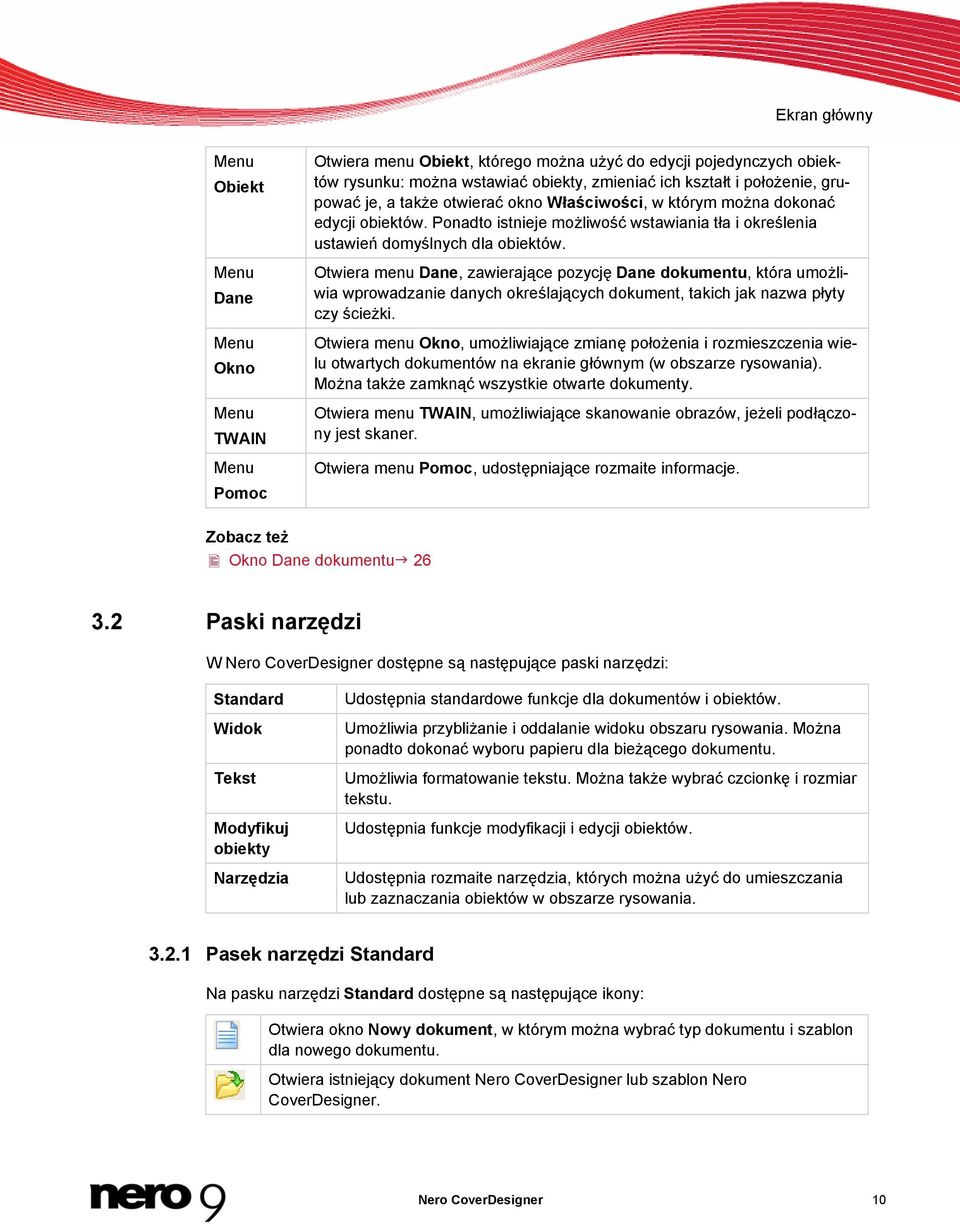 Ekran główny

| Menu Obiekt | Otwiera menu Obiekt, którego można użyć do edycji pojedynczych obiektów rysunku: można wstawiać obiekty, zmieniać ich kształt i położenie, grupować je, a także otwierać okno Właściwości, w którym można dokonać edycji obiektów. Ponadto istnieje możliwość wstawiania tła i określenia ustawień domyślnych dla obiektów. |
|---|---|
| Menu Dane | Otwiera menu Dane, zawierające pozycję Dane dokumentu, która umożliwia wprowadzanie danych określających dokument, takich jak nazwa płyty czy ścieżki. |
| Menu Okno | Otwiera menu Okno, umożliwiające zmianę położenia i rozmieszczenia wielu otwartych dokumentów na ekranie głównym (w obszarze rysowania). Można także zamknąć wszystkie otwarte dokumenty. |
| Menu TWAIN | Otwiera menu TWAIN, umożliwiające skanowanie obrazów, jeżeli podłączony jest skaner. |
| Menu Pomoc | Otwiera menu Pomoc, udostępniające rozmaite informacje. |

Zobacz też
Okno Dane dokumentu→ 26

3.2 Paski narzędzi

W Nero CoverDesigner dostępne są następujące paski narzędzi:

| Standard | Udostępnia standardowe funkcje dla dokumentów i obiektów. |
|---|---|
| Widok | Umożliwia przybliżanie i oddalanie widoku obszaru rysowania. Można ponadto dokonać wyboru papieru dla bieżącego dokumentu. |
| Tekst | Umożliwia formatowanie tekstu. Można także wybrać czcionkę i rozmiar tekstu. |
| Modyfikuj obiekty | Udostępnia funkcje modyfikacji i edycji obiektów. |
| Narzędzia | Udostępnia rozmaite narzędzia, których można użyć do umieszczania lub zaznaczania obiektów w obszarze rysowania. |

3.2.1 Pasek narzędzi Standard

Na pasku narzędzi Standard dostępne są następujące ikony:

| | Otwiera okno Nowy dokument, w którym można wybrać typ dokumentu i szablon dla nowego dokumentu. |
|---|---|
| | Otwiera istniejący dokument Nero CoverDesigner lub szablon Nero CoverDesigner. |

nero 9 Nero CoverDesigner 10